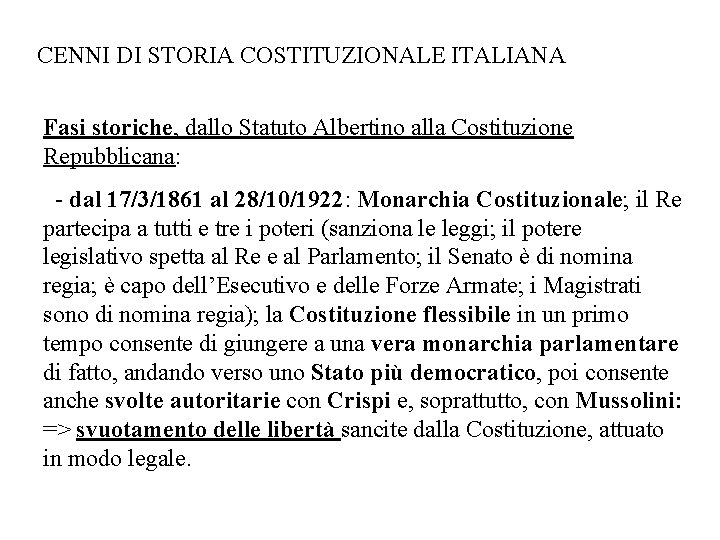 CENNI DI STORIA COSTITUZIONALE ITALIANA

Fasi storiche, dallo Statuto Albertino alla Costituzione Repubblicana:

- dal 17/3/1861 al 28/10/1922: Monarchia Costituzionale; il Re partecipa a tutti e tre i poteri (sanziona le leggi; il potere legislativo spetta al Re e al Parlamento; il Senato è di nomina regia; è capo dell'Esecutivo e delle Forze Armate; i Magistrati sono di nomina regia); la Costituzione flessibile in un primo tempo consente di giungere a una vera monarchia parlamentare di fatto, andando verso uno Stato più democratico, poi consente anche svolte autoritarie con Crispi e, soprattutto, con Mussolini: => svuotamento delle libertà sancite dalla Costituzione, attuato in modo legale.